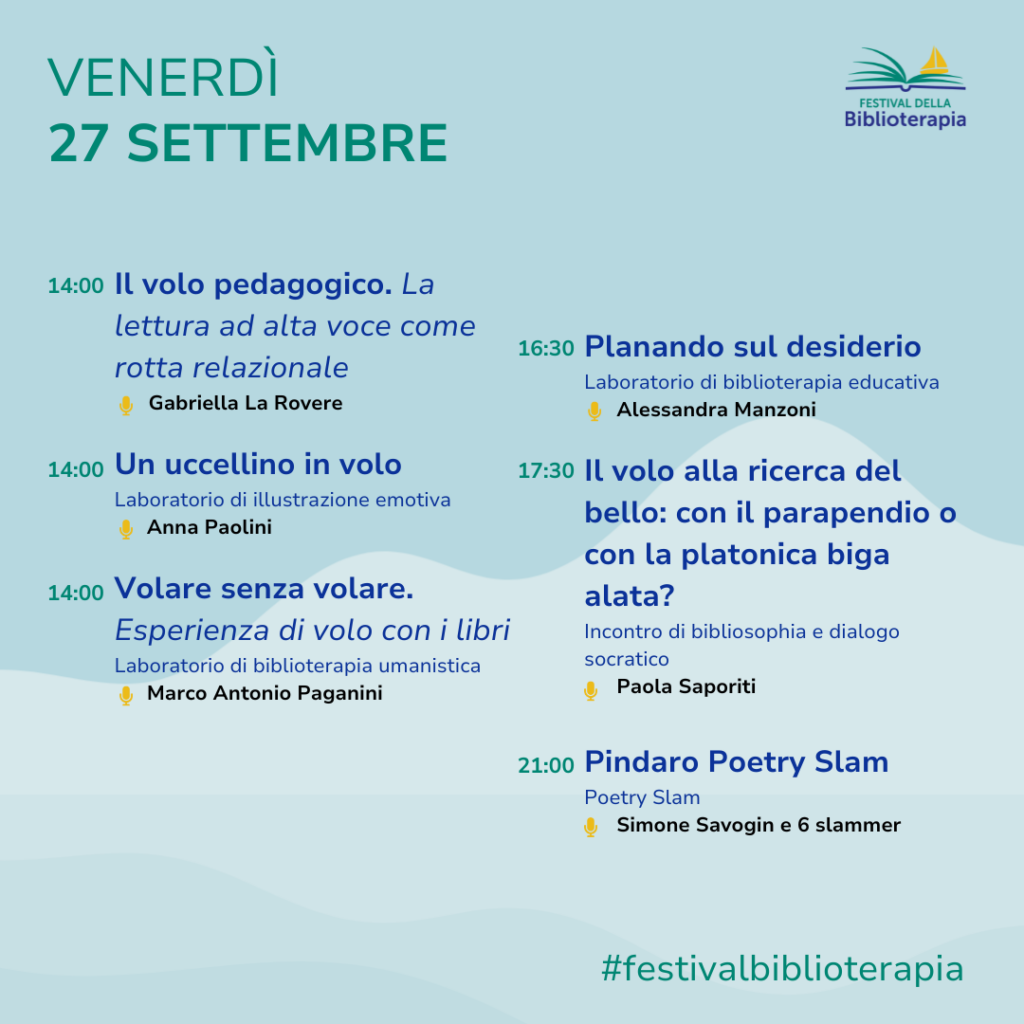 VENERDÌ
27 SETTEMBRE

FESTIVAL DELLA
Biblioterapia

14:00 Il volo pedagogico. La lettura ad alta voce come rotta relazionale
Gabriella La Rovere

14:00 Un uccellino in volo
Laboratorio di illustrazione emotiva
Anna Paolini

14:00 Volare senza volare. Esperienza di volo con i libri
Laboratorio di biblioterapia umanistica
Marco Antonio Paganini

16:30 Planando sul desiderio
Laboratorio di biblioterapia educativa
Alessandra Manzoni

17:30 Il volo alla ricerca del bello: con il parapendio o con la platonica biga alata?
Incontro di bibliosophia e dialogo socratico
Paola Saporiti

21:00 Pindaro Poetry Slam
Poetry Slam
Simone Savogin e 6 slammer

#festivalbiblioterapia